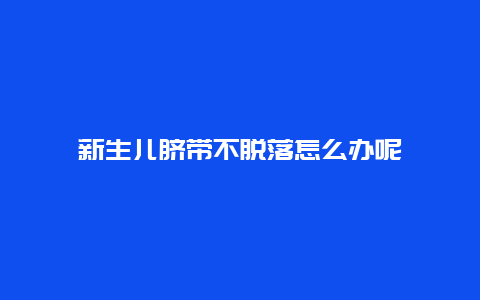 新生儿脐带不脱落怎么办呢